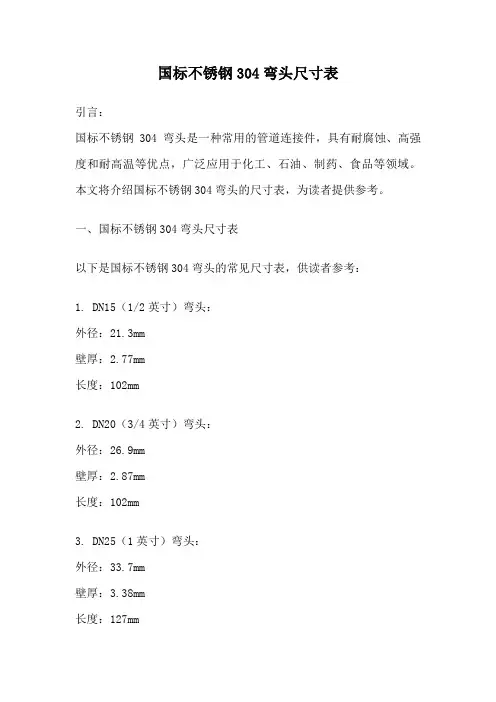 国标不锈钢 304 弯头尺寸表

引言：

国标不锈钢 304 弯头是一种常用的管道连接件，具有耐腐蚀、高强度和耐高温等优点，广泛应用于化工、石油、制药、食品等领域。本文将介绍国标不锈钢 304 弯头的尺寸表，为读者提供参考。

一、国标不锈钢 304 弯头尺寸表

以下是国标不锈钢 304 弯头的常见尺寸表，供读者参考：

1. DN15（1/2 英寸）弯头：

外径：21.3mm

壁厚：2.77mm

长度：102mm

2. DN20（3/4 英寸）弯头：

外径：26.9mm

壁厚：2.87mm

长度：102mm

3. DN25（1 英寸）弯头：

外径：33.7mm

壁厚：3.38mm

长度：127mm